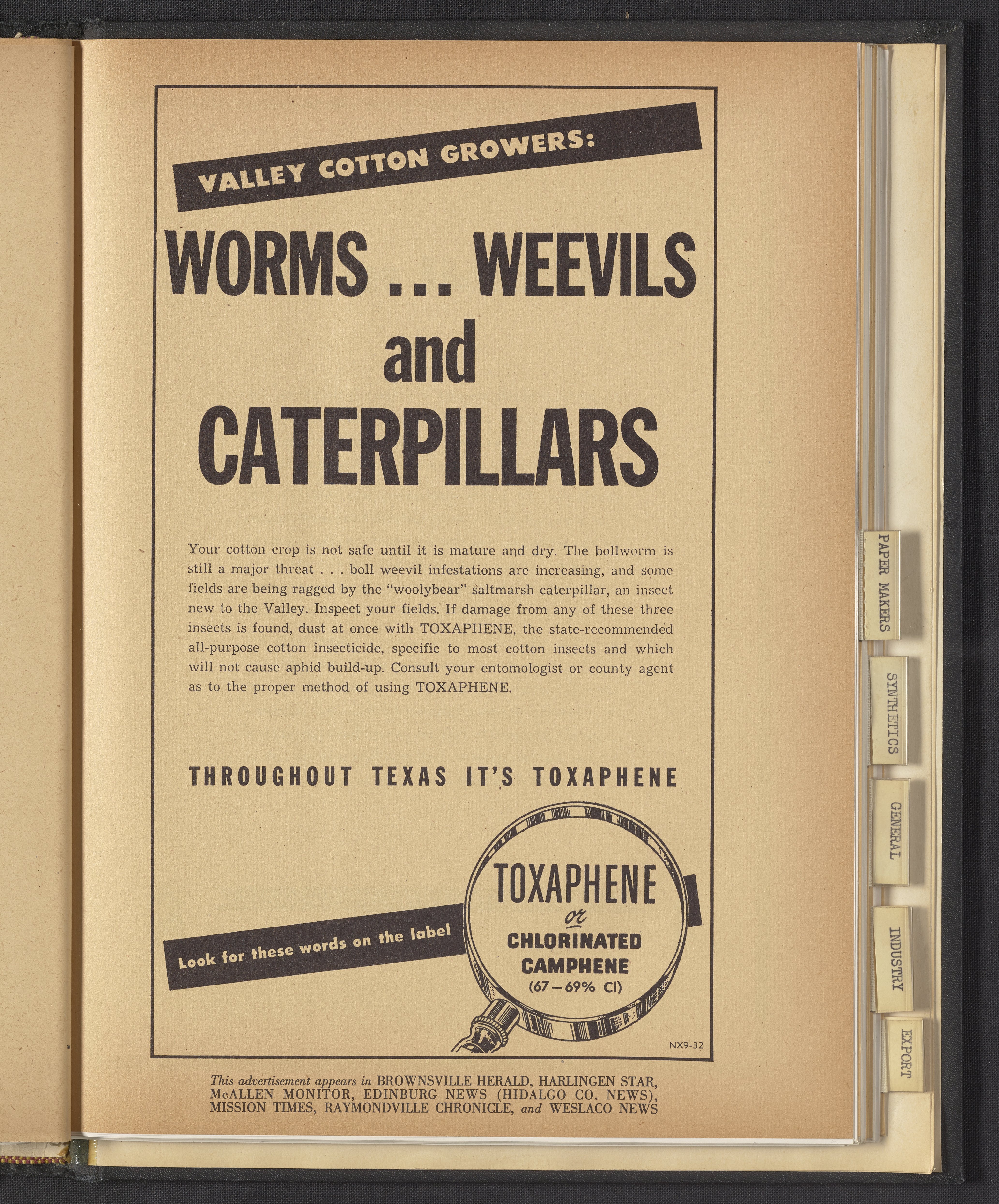 VALLEY COTTON GROWERS:

WORMS ... WEEVILS and CATERPILLARS

Your cotton crop is not safe until it is mature and dry. The bollworm is still a major threat . . . boll weevil infestations are increasing, and some fields are being ragged by the "woolybear" saltmarsh caterpillar, an insect new to the Valley. Inspect your fields. If damage from any of these three insects is found, dust at once with TOXAPHENE, the state-recommended all-purpose cotton insecticide, specific to most cotton insects and which will not cause aphid build-up. Consult your entomologist or county agent as to the proper method of using TOXAPHENE.

THROUGHOUT TEXAS IT'S TOXAPHENE

Look for these words on the label

TOXAPHENE
or
CHLORINATED CAMPHENE
(67—69% Cl)

NX9-32

This advertisement appears in BROWNSVILLE HERALD, HARLINGEN STAR, McALLEN MONITOR, EDINBURG NEWS (HIDALGO CO. NEWS), MISSION TIMES, RAYMONDVILLE CHRONICLE, and WESLACO NEWS

PAPER MAKERS
SYNTHETICS
GENERAL
INDUSTRY
EXPORT